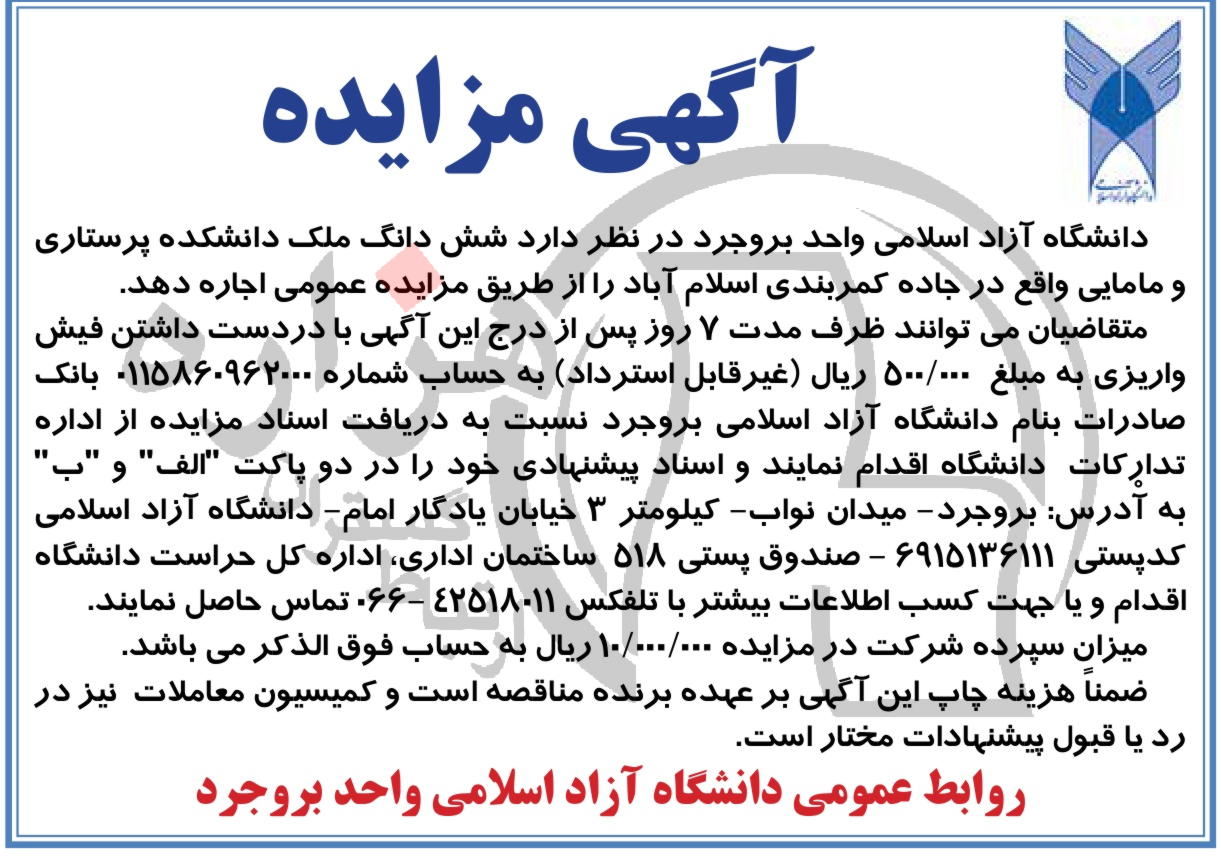 آگهی مزایده

دانشگاه آزاد اسلامی واحد بروجرد در نظر دارد شش دانگ ملک دانشکده پرستاری و مامایی واقع در جاده کمربندی اسلام آباد را از طریق مزایده عمومی اجاره دهد.

متقاضیان می توانند ظرف مدت ۷ روز پس از درج این آگهی با دردست داشتن فیش واریزی به مبلغ ۵۰۰/۰۰۰ ریال (غیرقابل استرداد) به حساب شماره ۰۱۱۵۸۶۰۹۶۲۰۰۰ بانک صادرات بنام دانشگاه آزاد اسلامی بروجرد نسبت به دریافت اسناد مزایده از اداره تدارکات دانشگاه اقدام نمایند و اسناد پیشنهادی خود را در دو پاکت "الف" و "ب" به آدرس: بروجرد- میدان نواب- کیلومتر ۳ خیابان یادگار امام- دانشگاه آزاد اسلامی کدپستی ۶۹۱۵۱۳۶۱۱۱ - صندوق پستی ۵۱۸ ساختمان اداری، اداره کل حراست دانشگاه اقدام و یا جهت کسب اطلاعات بیشتر با تلفکس ۴۲۵۱۸۰۱۱ -۰۶۶ تماس حاصل نمایند.

میزان سپرده شرکت در مزایده ۱۰/۰۰۰/۰۰۰ ریال به حساب فوق الذکر می باشد.

ضمناً هزینه چاپ این آگهی بر عهده برنده مناقصه است و کمیسیون معاملات نیز در رد یا قبول پیشنهادات مختار است.

روابط عمومی دانشگاه آزاد اسلامی واحد بروجرد